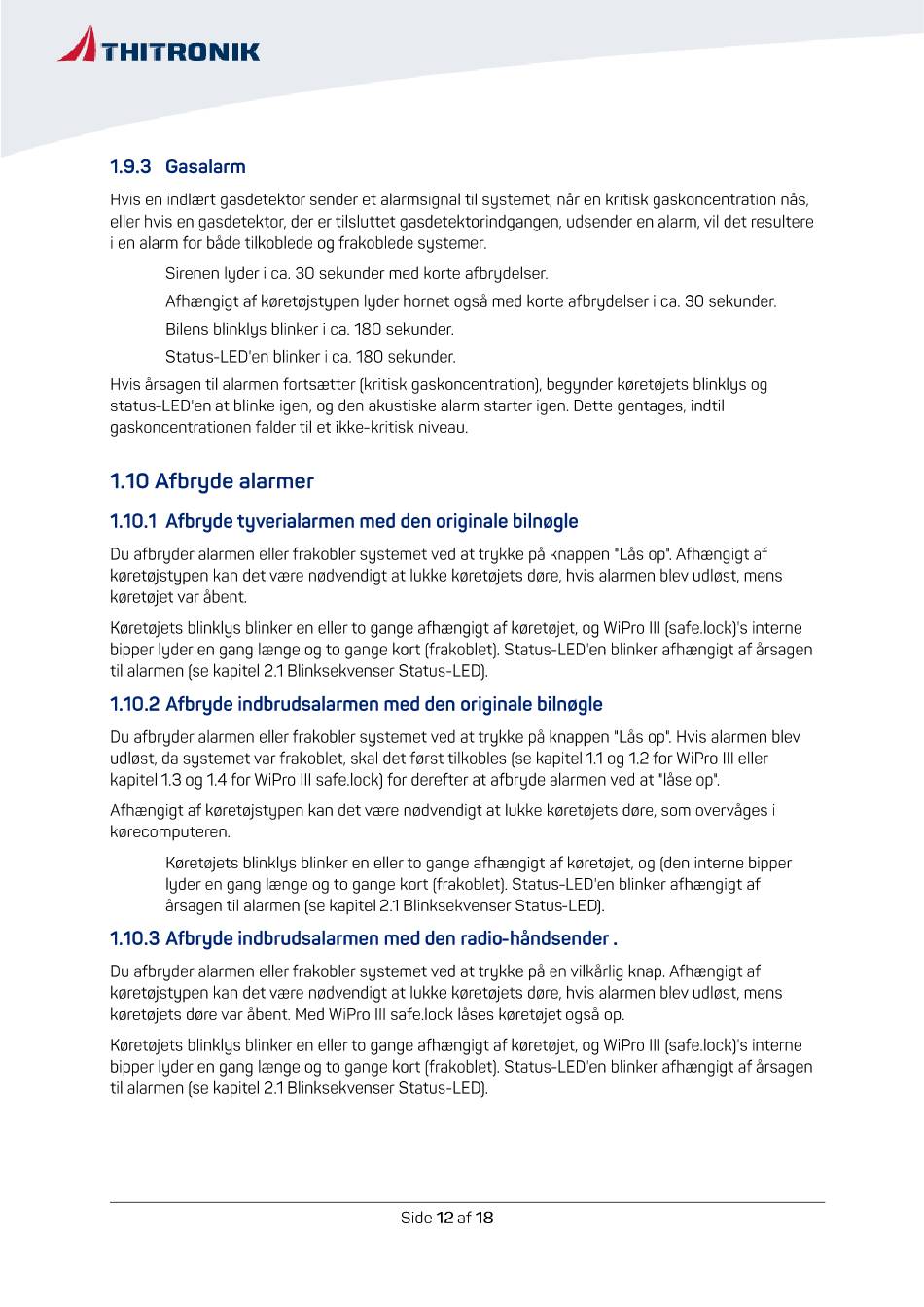 THITRONIK

1.9.3 Gasalarm

Hvis en indlært gasdetektor sender et alarmsignal til systemet, når en kritisk gaskoncentration nås, eller hvis en gasdetektor, der er tilsluttet gasdetektorindgangen, udsender en alarm, vil det resultere i en alarm for både tilkoblede og frakoblede systemer.

Sirenen lyder i ca. 30 sekunder med korte afbrydelser.

Afhængigt af køretøjstypen lyder hornet også med korte afbrydelser i ca. 30 sekunder.

Bilens blinklys blinker i ca. 180 sekunder.

Status-LED'en blinker i ca. 180 sekunder.

Hvis årsagen til alarmen fortsætter (kritisk gaskoncentration), begynder køretøjets blinklys og status-LED'en at blinke igen, og den akustiske alarm starter igen. Dette gentages, indtil gaskoncentrationen falder til et ikke-kritisk niveau.

1.10 Afbryde alarmer

1.10.1 Afbryde tyverialarmen med den originale bilnøgle

Du afbryder alarmen eller frakobler systemet ved at trykke på knappen "Lås op". Afhængigt af køretøjstypen kan det være nødvendigt at lukke køretøjets døre, hvis alarmen blev udløst, mens køretøjet var åbent.

Køretøjets blinklys blinker en eller to gange afhængigt af køretøjet, og WiPro III (safe.lock)'s interne bipper lyder en gang længe og to gange kort (frakoblet). Status-LED'en blinker afhængigt af årsagen til alarmen (se kapitel 2.1 Blinksekvenser Status-LED).

1.10.2 Afbryde indbrudsalarmen med den originale bilnøgle

Du afbryder alarmen eller frakobler systemet ved at trykke på knappen "Lås op". Hvis alarmen blev udløst, da systemet var frakoblet, skal det først tilkobles (se kapitel 1.1 og 1.2 for WiPro III eller kapitel 1.3 og 1.4 for WiPro III safe.lock) for derefter at afbryde alarmen ved at "låse op".

Afhængigt af køretøjstypen kan det være nødvendigt at lukke køretøjets døre, som overvåges i kørecomputeren.

Køretøjets blinklys blinker en eller to gange afhængigt af køretøjet, og (den interne bipper lyder en gang længe og to gange kort (frakoblet). Status-LED'en blinker afhængigt af årsagen til alarmen (se kapitel 2.1 Blinksekvenser Status-LED).

1.10.3 Afbryde indbrudsalarmen med den radio-håndsender .

Du afbryder alarmen eller frakobler systemet ved at trykke på en vilkårlig knap. Afhængigt af køretøjstypen kan det være nødvendigt at lukke køretøjets døre, hvis alarmen blev udløst, mens køretøjets døre var åbent. Med WiPro III safe.lock låses køretøjet også op.

Køretøjets blinklys blinker en eller to gange afhængigt af køretøjet, og WiPro III (safe.lock)'s interne bipper lyder en gang længe og to gange kort (frakoblet). Status-LED'en blinker afhængigt af årsagen til alarmen (se kapitel 2.1 Blinksekvenser Status-LED).

Side 12 af 18